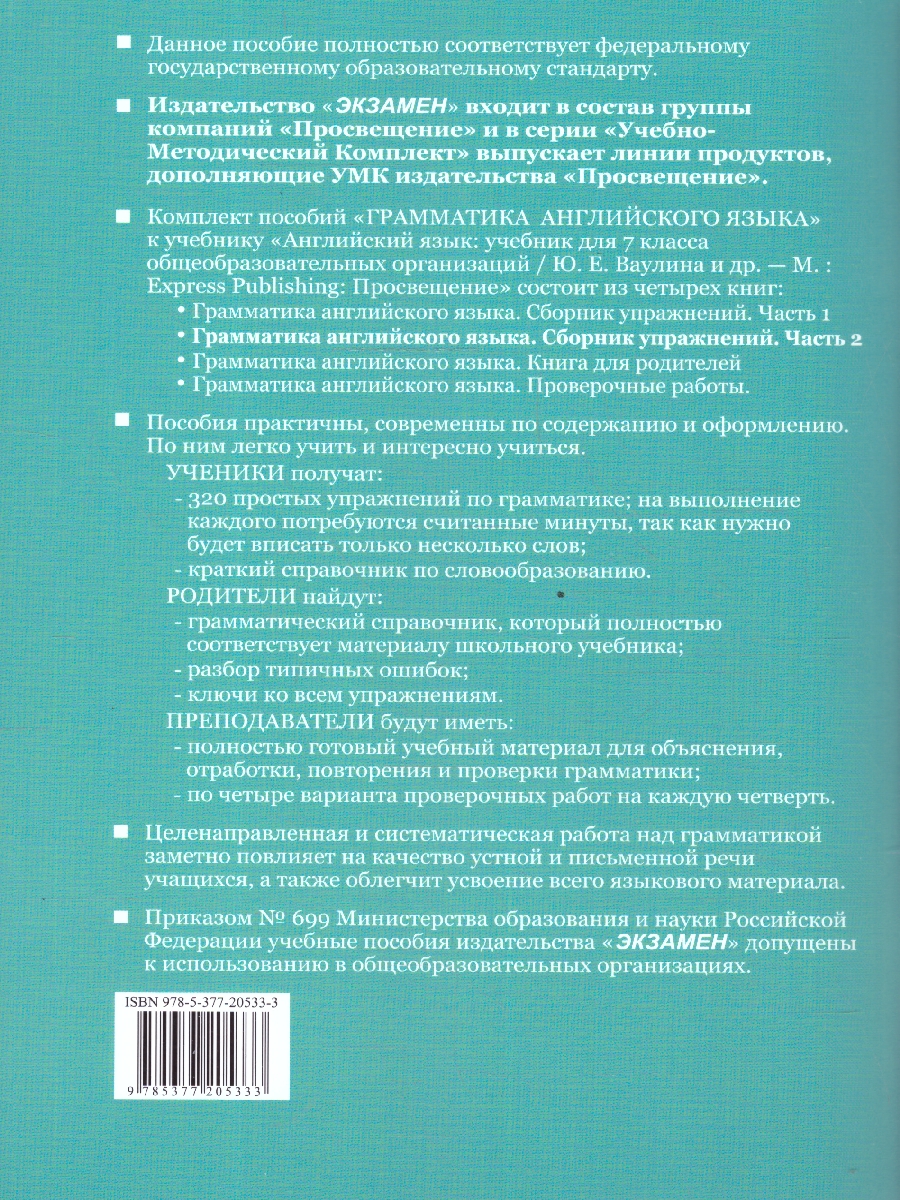 ■ Данное пособие полностью соответствует федеральному государственному образовательному стандарту.

■ Издательство «ЭКЗАМЕН» входит в состав группы компаний «Просвещение» и в серии «Учебно-Методический Комплект» выпускает линии продуктов, дополняющие УМК издательства «Просвещение».

■ Комплект пособий «ГРАММАТИКА АНГЛИЙСКОГО ЯЗЫКА» к учебнику «Английский язык: учебник для 7 класса общеобразовательных организаций / Ю. Е. Ваулина и др. — М. : Express Publishing: Просвещение» состоит из четырех книг:
• Грамматика английского языка. Сборник упражнений. Часть 1
• Грамматика английского языка. Сборник упражнений. Часть 2
• Грамматика английского языка. Книга для родителей
• Грамматика английского языка. Проверочные работы.

■ Пособия практичны, современны по содержанию и оформлению. По ним легко учить и интересно учиться.
УЧЕНИКИ получат:
- 320 простых упражнений по грамматике; на выполнение каждого потребуются считанные минуты, так как нужно будет вписать только несколько слов;
- краткий справочник по словообразованию.
РОДИТЕЛИ найдут:
- грамматический справочник, который полностью соответствует материалу школьного учебника;
- разбор типичных ошибок;
- ключи ко всем упражнениям.
ПРЕПОДАВАТЕЛИ будут иметь:
- полностью готовый учебный материал для объяснения, отработки, повторения и проверки грамматики;
- по четыре варианта проверочных работ на каждую четверть.

■ Целенаправленная и систематическая работа над грамматикой заметно повлияет на качество устной и письменной речи учащихся, а также облегчит усвоение всего языкового материала.

■ Приказом № 699 Министерства образования и науки Российской Федерации учебные пособия издательства «ЭКЗАМЕН» допущены к использованию в общеобразовательных организациях.

ISBN 978-5-377-20533-3

9 785377 205333